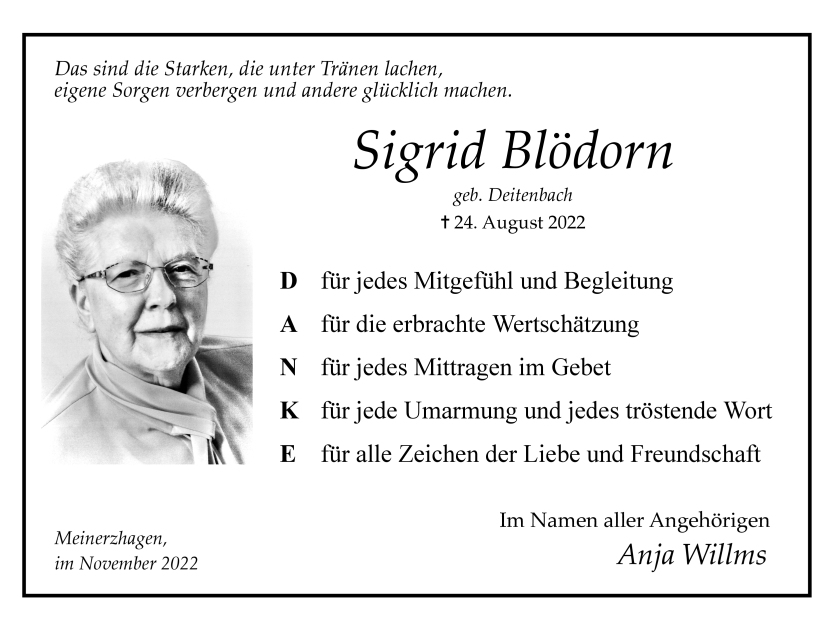 Das sind die Starken, die unter Tränen lachen,
eigene Sorgen verbergen und andere glücklich machen.

Sigrid Blödorn

geb. Deitenbach

† 24. August 2022

D für jedes Mitgefühl und Begleitung

A für die erbrachte Wertschätzung

N für jedes Mittragen im Gebet

K für jede Umarmung und jedes tröstende Wort

E für alle Zeichen der Liebe und Freundschaft

Im Namen aller Angehörigen
Anja Willms

Meinerzhagen,
im November 2022